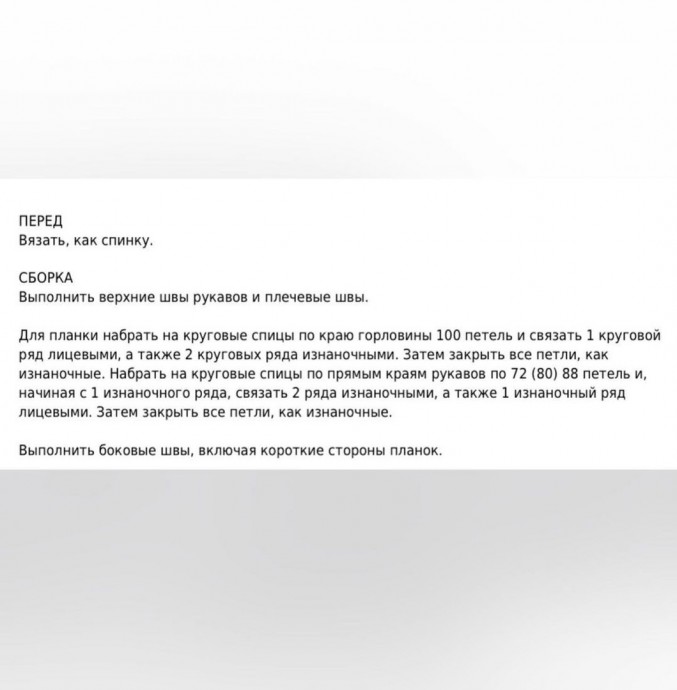 ПЕРЕД
Вязать, как спинку.

СБОРКА
Выполнить верхние швы рукавов и плечевые швы.

Для планки набрать на круговые спицы по краю горловины 100 петель и связать 1 круговой ряд лицевыми, а также 2 круговых ряда изнаночными. Затем закрыть все петли, как изнаночные. Набрать на круговые спицы по прямым краям рукавов по 72 (80) 88 петель и, начиная с 1 изнаночного ряда, связать 2 ряда изнаночными, а также 1 изнаночный ряд лицевыми. Затем закрыть все петли, как изнаночные.

Выполнить боковые швы, включая короткие стороны планок.